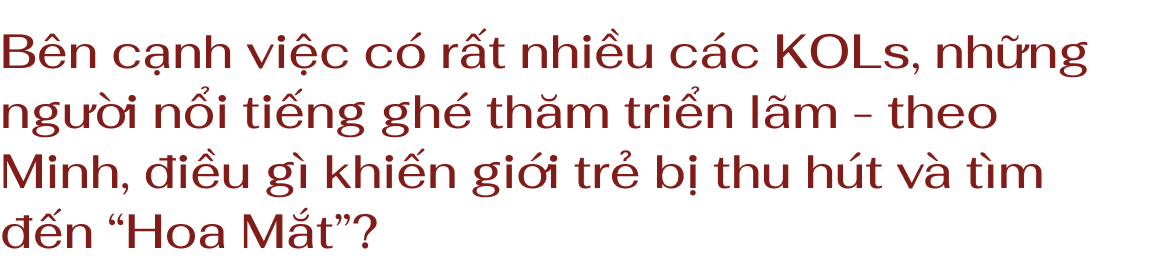 Bên cạnh việc có rất nhiều các KOLs, những người nổi tiếng ghé thăm triển lãm - theo Minh, điều gì khiến giới trẻ bị thu hút và tìm đến “Hoa Mắt”?